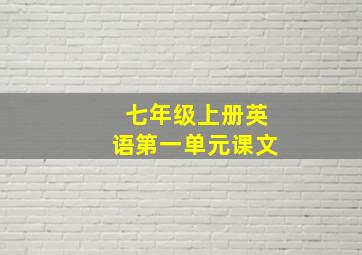 七年级上册英语第一单元课文